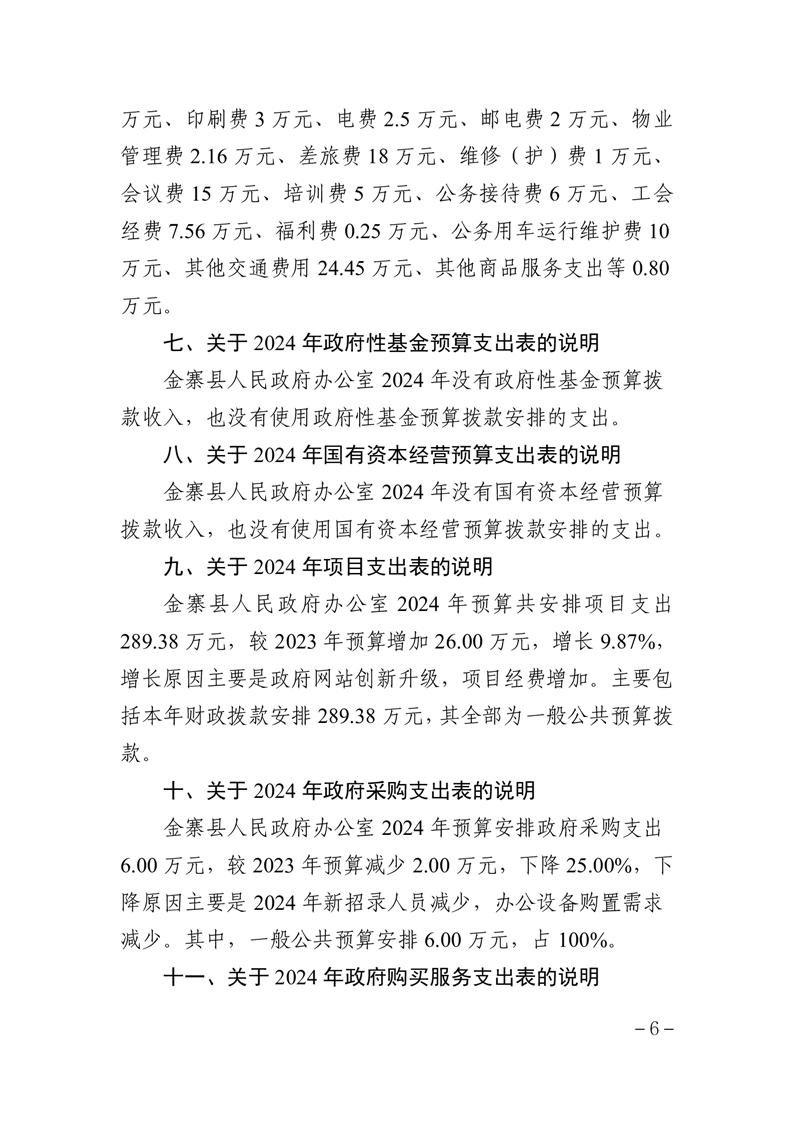 万元、印刷费 3 万元、电费 2.5 万元、邮电费 2 万元、物业管理费 2.16 万元、差旅费 18 万元、维修（护）费 1 万元、会议费 15 万元、培训费 5 万元、公务接待费 6 万元、工会经费 7.56 万元、福利费 0.25 万元、公务用车运行维护费 10 万元、其他交通费用 24.45 万元、其他商品服务支出等 0.80 万元。

七、关于 2024 年政府性基金预算支出表的说明

金寨县人民政府办公室 2024 年没有政府性基金预算拨款收入，也没有使用政府性基金预算拨款安排的支出。

八、关于 2024 年国有资本经营预算支出表的说明

金寨县人民政府办公室 2024 年没有国有资本经营预算拨款收入，也没有使用国有资本经营预算拨款安排的支出。

九、关于 2024 年项目支出表的说明

金寨县人民政府办公室 2024 年预算共安排项目支出 289.38 万元，较 2023 年预算增加 26.00 万元，增长 9.87%，增长原因主要是政府网站创新升级，项目经费增加。主要包括本年财政拨款安排 289.38 万元，其全部为一般公共预算拨款。

十、关于 2024 年政府采购支出表的说明

金寨县人民政府办公室 2024 年预算安排政府采购支出 6.00 万元，较 2023 年预算减少 2.00 万元，下降 25.00%，下降原因主要是 2024 年新招录人员减少，办公设备购置需求减少。其中，一般公共预算安排 6.00 万元，占 100%。

十一、关于 2024 年政府购买服务支出表的说明

－6－